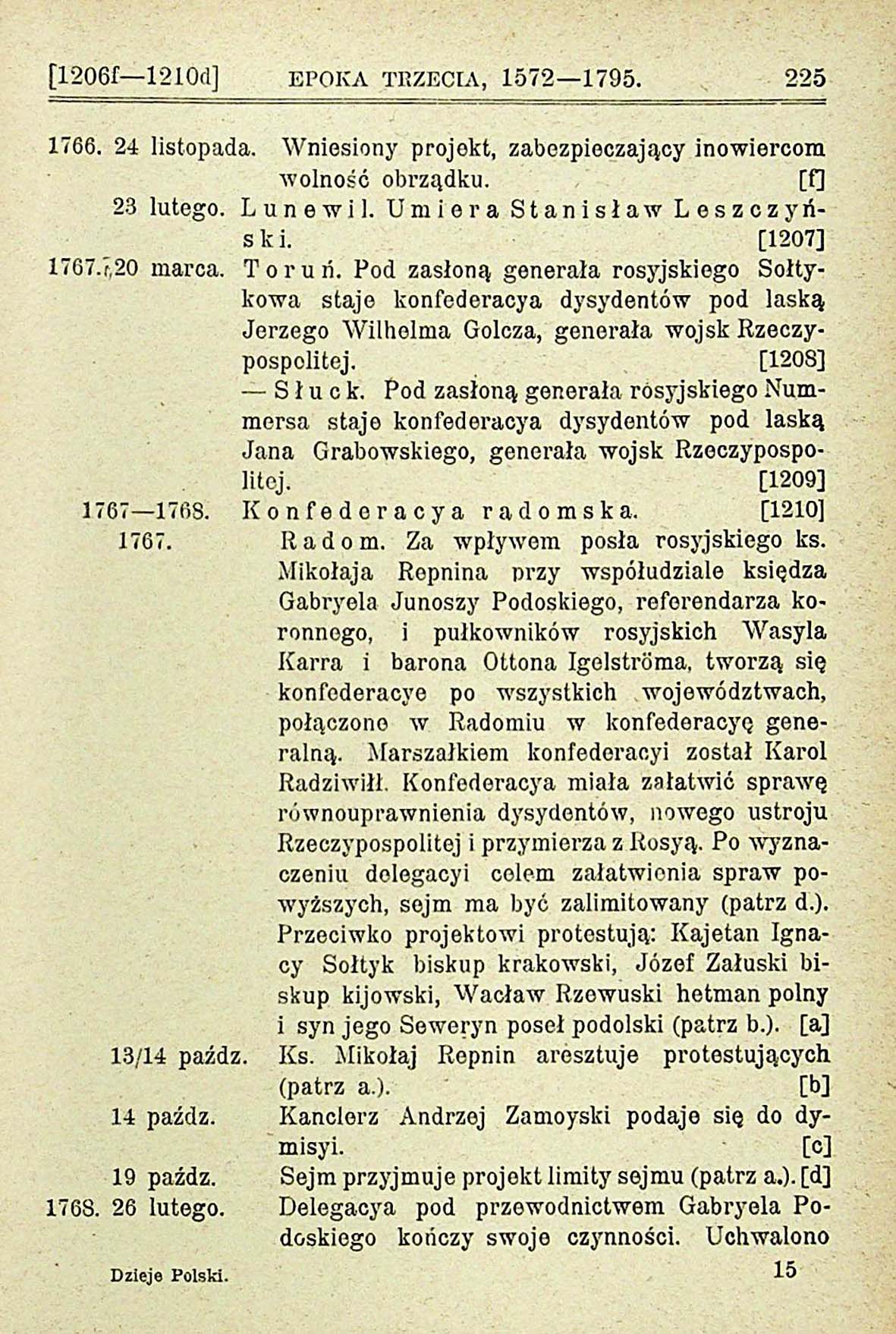 [1206f—1210d] EPOKA TRZECIA, 1572—1795. 225

1766. 24 listopada. Wniesiony projekt, zabezpieczający inowiercom wolność obrządku. [f]

23 lutego. Lunewil. Umiera Stanisław Leszczyński. [1207]

1767. 20 marca. Toruń. Pod zasłoną generała rosyjskiego Sołtykowa staje konfederacya dysydentów pod laską Jerzego Wilhelma Golcza, generała wojsk Rzeczypospolitej. [1208]

— Słuck. Pod zasłoną generała rosyjskiego Nummersa staje konfederacya dysydentów pod laską Jana Grabowskiego, generała wojsk Rzeczypospolitej. [1209]

1767—1768. Konfederacya radomska. [1210]

1767. Radom. Za wpływem posła rosyjskiego ks. Mikołaja Repnina przy współudziale księdza Gabryela Junoszy Podoskiego, referendarza koronnego, i pułkowników rosyjskich Wasyla Karra i barona Ottona Igelströma, tworzą się konfederacye po wszystkich województwach, połączone w Radomiu w konfederacyę generalną. Marszałkiem konfederacyi został Karol Radziwiłł. Konfederacya miała załatwić sprawę równouprawnienia dysydentów, nowego ustroju Rzeczypospolitej i przymierza z Rosyą. Po wyznaczeniu delegacyi celem załatwienia spraw powyższych, sejm ma być zalimitowany (patrz d.). Przeciwko projektowi protestują: Kajetan Ignacy Sołtyk biskup krakowski, Józef Załuski biskup kijowski, Wacław Rzewuski hetman polny i syn jego Seweryn poseł podolski (patrz b.). [a]

13/14 paźdz. Ks. Mikołaj Repnin aresztuje protestujących (patrz a.). [b]

14 paźdz. Kanclerz Andrzej Zamoyski podaje się do dymisyi. [c]

19 paźdz. Sejm przyjmuje projekt limity sejmu (patrz a.). [d]

1768. 26 lutego. Delegacya pod przewodnictwem Gabryela Podoskiego kończy swoje czynności. Uchwalono

Dzieje Polski. 15